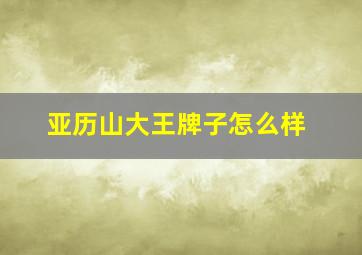 亚历山大王牌子怎么样